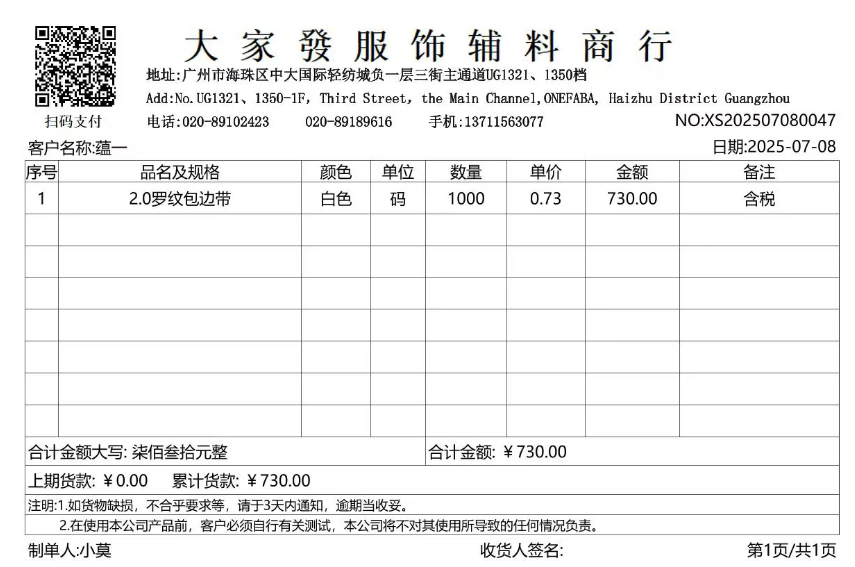 大家發服饰辅料商行

地址:广州市海珠区中大国际轻纺城负一层三街主通道UG1321、1350档

Add:No.UG1321、1350-1F, Third Street, the Main Channel,ONEFABA, Haizhu District Guangzhou

扫码支付

电话:020-89102423 020-89189616 手机:13711563077

NO:XS202507080047

客户名称:蕴一

日期:2025-07-08

| 序号 | 品名及规格 | 颜色 | 单位 | 数量 | 单价 | 金额 | 备注 |
|---|---|---|---|---|---|---|---|
| 1 | 2.0罗纹包边带 | 白色 | 码 | 1000 | 0.73 | 730.00 | 含税 |
| | | | | | | | |
| | | | | | | | |
| | | | | | | | |
| | | | | | | | |
| | | | | | | | |
| | | | | | | | |
| | | | | | | | |

合计金额大写: 柒佰叁拾元整

合计金额: ￥730.00

上期货款: ￥0.00 累计货款: ￥730.00

注明:1.如货物缺损，不合乎要求等，请于3天内通知，逾期当收妥。

2.在使用本公司产品前，客户必须自行有关测试，本公司将不对其使用所导致的任何情况负责。

制单人:小莫

收货人签名:

第1页/共1页